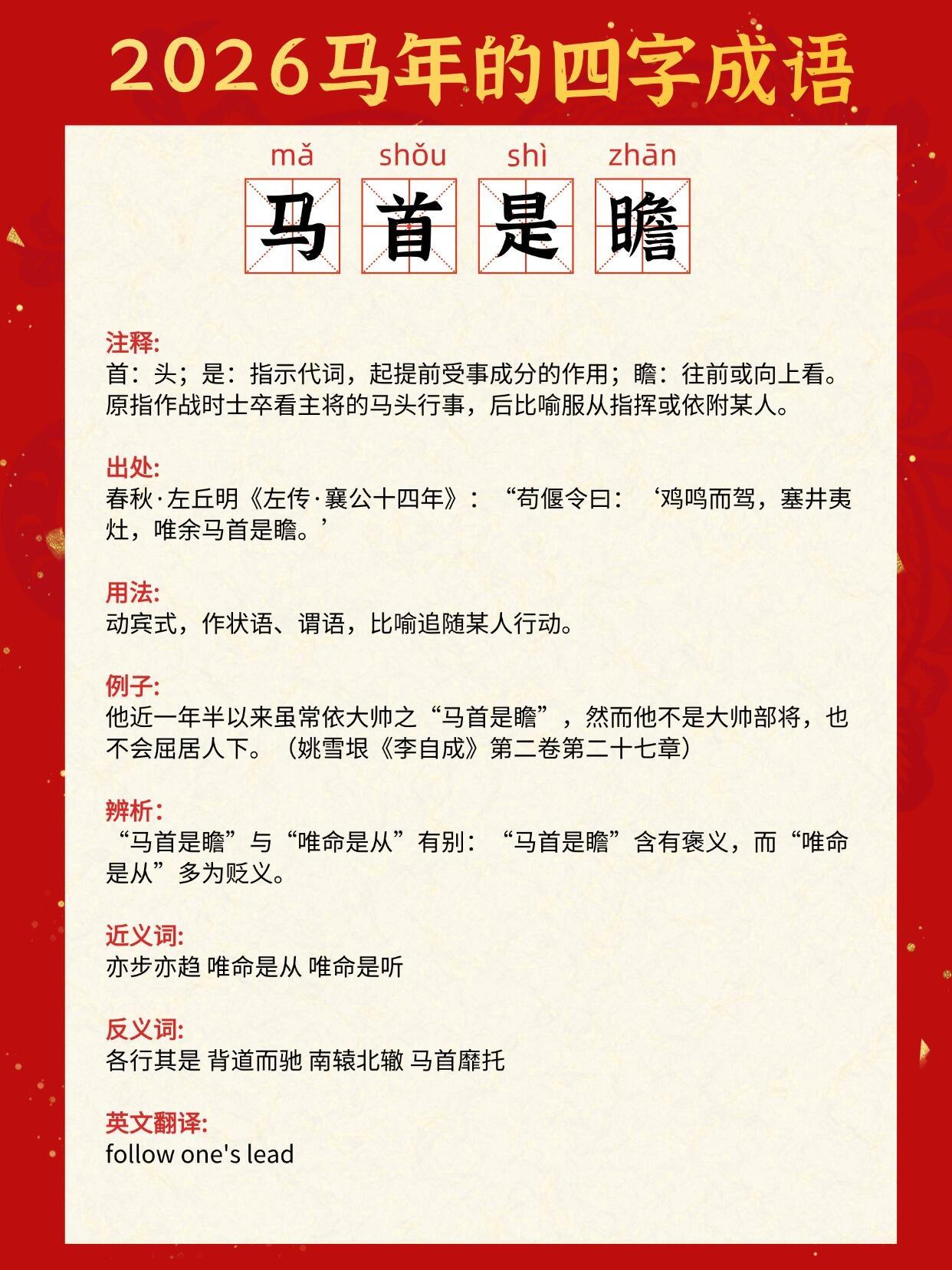 2026马年的四字成语

mǎ shǒu shì zhān
马 首 是 瞻

注释:
首：头；是：指示代词，起提前受事成分的作用；瞻：往前或向上看。原指作战时士卒看主将的马头行事，后比喻服从指挥或依附某人。

出处:
春秋·左丘明《左传·襄公十四年》：“荀偃令曰：‘鸡鸣而驾，塞井夷灶，唯余马首是瞻。’

用法:
动宾式，作状语、谓语，比喻追随某人行动。

例子:
他近一年半以来虽常依大帅之“马首是瞻”，然而他不是大帅部将，也不会屈居人下。（姚雪垠《李自成》第二卷第二十七章）

辨析:
“马首是瞻”与“唯命是从”有别：“马首是瞻”含有褒义，而“唯命是从”多为贬义。

近义词:
亦步亦趋 唯命是从 唯命是听

反义词:
各行其是 背道而驰 南辕北辙 马首靡托

英文翻译:
follow one's lead